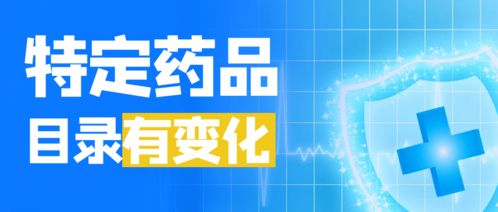 特定药品
目录有变化